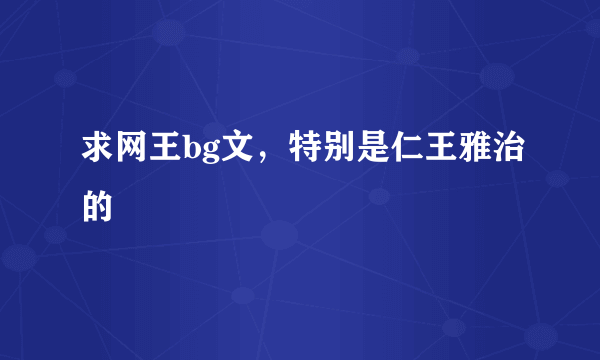 求网王bg文，特别是仁王雅治的